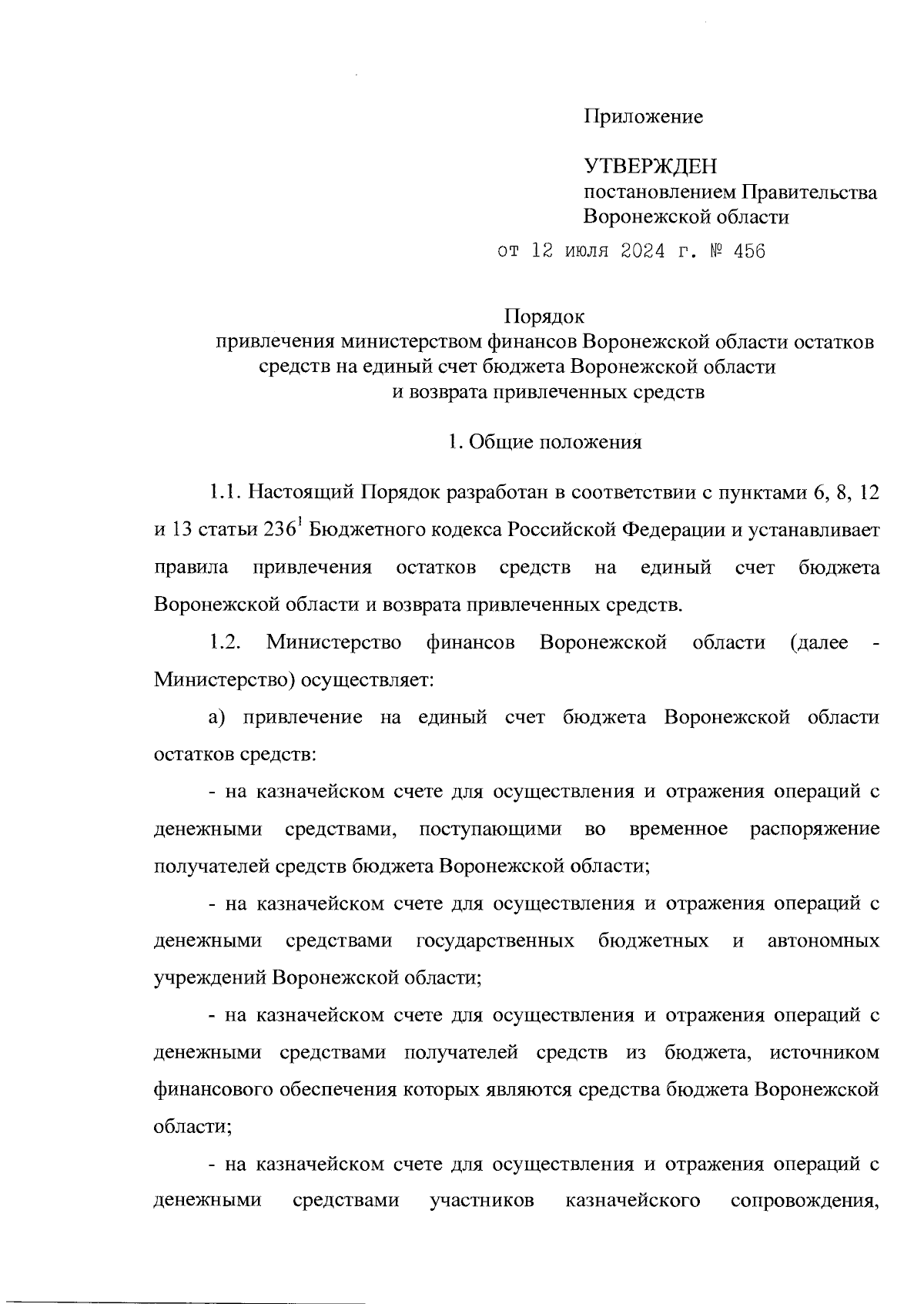 Приложение

УТВЕРЖДЕН
постановлением Правительства
Воронежской области

от 12 июля 2024 г. № 456

Порядок
привлечения министерством финансов Воронежской области остатков средств на единый счет бюджета Воронежской области
и возврата привлеченных средств

1. Общие положения

1.1. Настоящий Порядок разработан в соответствии с пунктами 6, 8, 12 и 13 статьи $236^1$ Бюджетного кодекса Российской Федерации и устанавливает правила привлечения остатков средств на единый счет бюджета Воронежской области и возврата привлеченных средств.

1.2. Министерство финансов Воронежской области (далее - Министерство) осуществляет:

а) привлечение на единый счет бюджета Воронежской области остатков средств:

- на казначейском счете для осуществления и отражения операций с денежными средствами, поступающими во временное распоряжение получателей средств бюджета Воронежской области;

- на казначейском счете для осуществления и отражения операций с денежными средствами государственных бюджетных и автономных учреждений Воронежской области;

- на казначейском счете для осуществления и отражения операций с денежными средствами получателей средств из бюджета, источником финансового обеспечения которых являются средства бюджета Воронежской области;

- на казначейском счете для осуществления и отражения операций с денежными средствами участников казначейского сопровождения,